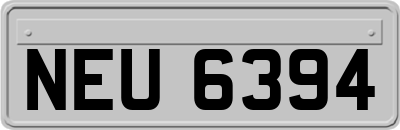 NEU 6394